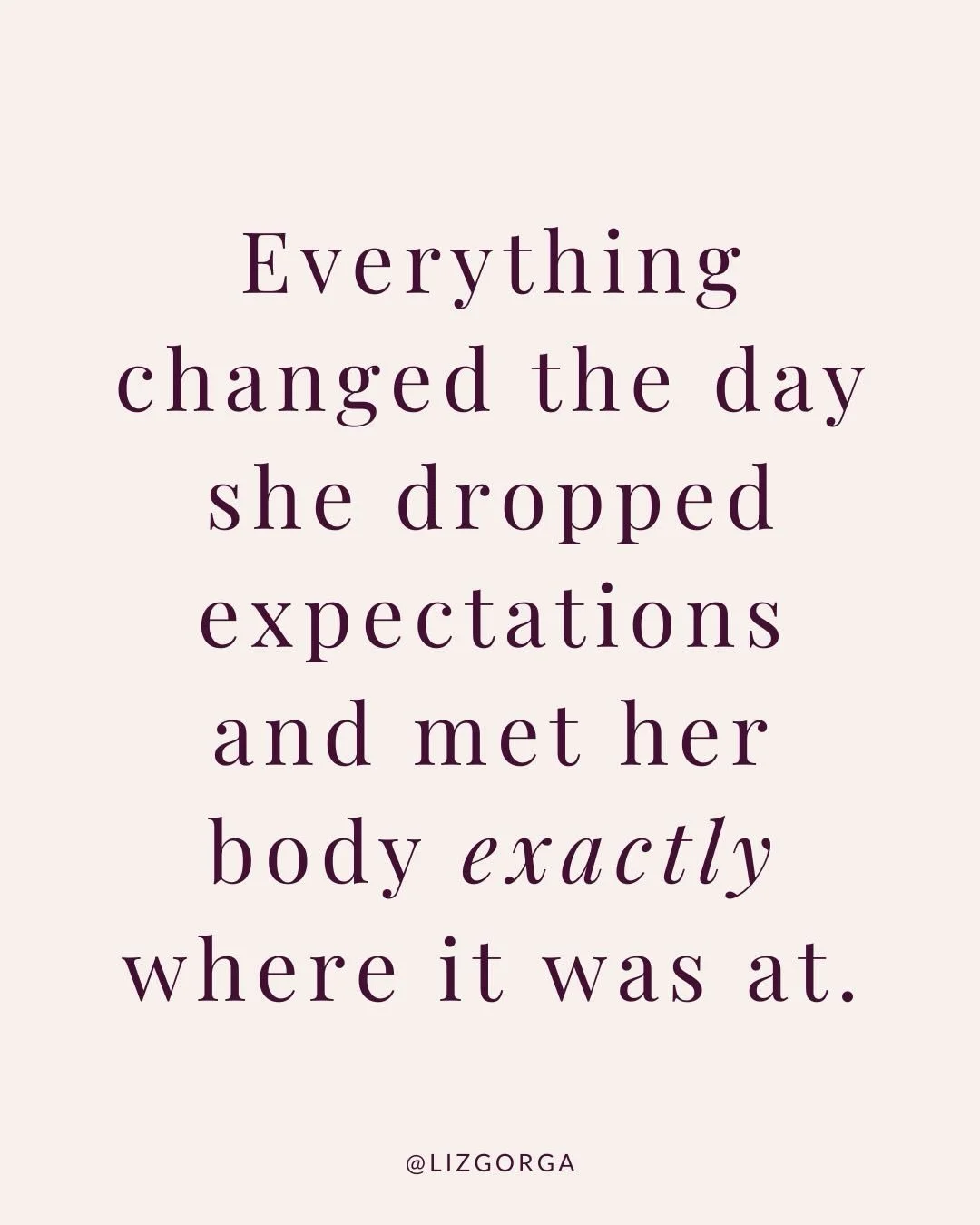 Everything changed the day she dropped expectations and met her body exactly where it was at.

@LIZGORGA